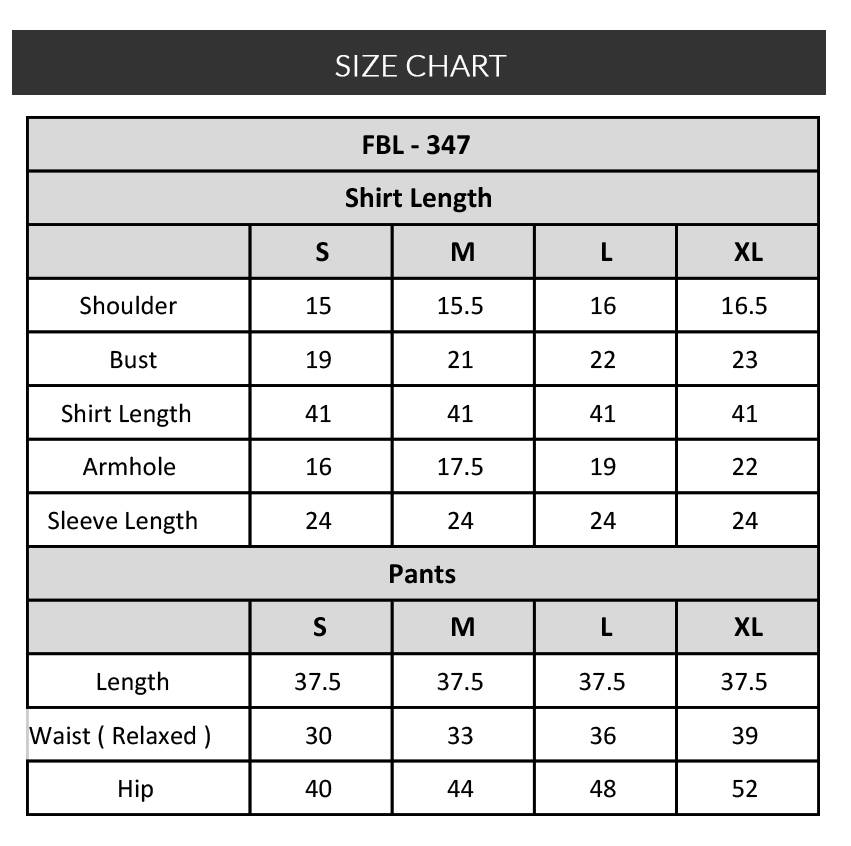 SIZE CHART

| FBL - 347 | | | | |
|---|---|---|---|---|
| Shirt Length | | | | |
| | S | M | L | XL |
| Shoulder | 15 | 15.5 | 16 | 16.5 |
| Bust | 19 | 21 | 22 | 23 |
| Shirt Length | 41 | 41 | 41 | 41 |
| Armhole | 16 | 17.5 | 19 | 22 |
| Sleeve Length | 24 | 24 | 24 | 24 |
| Pants | | | | |
| | S | M | L | XL |
| Length | 37.5 | 37.5 | 37.5 | 37.5 |
| Waist ( Relaxed ) | 30 | 33 | 36 | 39 |
| Hip | 40 | 44 | 48 | 52 |